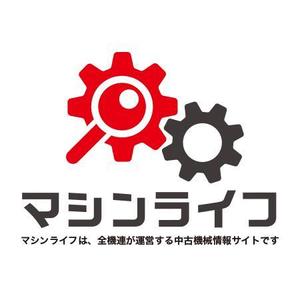 マシンライフ

マシンライフは、全機連が運営する中古機械情報サイトです